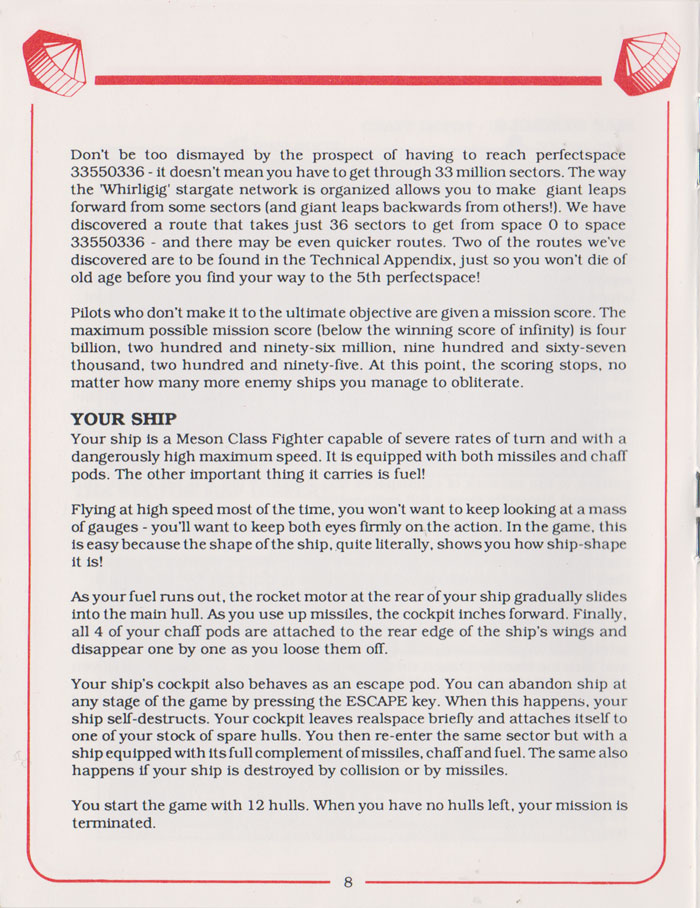 Don't be too dismayed by the prospect of having to reach perfectspace 33550336 - it doesn't mean you have to get through 33 million sectors. The way the 'Whirligig' stargate network is organized allows you to make giant leaps forward from some sectors (and giant leaps backwards from others!). We have discovered a route that takes just 36 sectors to get from space 0 to space 33550336 - and there may be even quicker routes. Two of the routes we've discovered are to be found in the Technical Appendix, just so you won't die of old age before you find your way to the 5th perfectspace!

Pilots who don't make it to the ultimate objective are given a mission score. The maximum possible mission score (below the winning score of infinity) is four billion, two hundred and ninety-six million, nine hundred and sixty-seven thousand, two hundred and ninety-five. At this point, the scoring stops, no matter how many more enemy ships you manage to obliterate.

YOUR SHIP
Your ship is a Meson Class Fighter capable of severe rates of turn and with a dangerously high maximum speed. It is equipped with both missiles and chaff pods. The other important thing it carries is fuel!

Flying at high speed most of the time, you won't want to keep looking at a mass of gauges - you'll want to keep both eyes firmly on the action. In the game, this is easy because the shape of the ship, quite literally, shows you how ship-shape it is!

As your fuel runs out, the rocket motor at the rear of your ship gradually slides into the main hull. As you use up missiles, the cockpit inches forward. Finally, all 4 of your chaff pods are attached to the rear edge of the ship's wings and disappear one by one as you loose them off.

Your ship's cockpit also behaves as an escape pod. You can abandon ship at any stage of the game by pressing the ESCAPE key. When this happens, your ship self-destructs. Your cockpit leaves realspace briefly and attaches itself to one of your stock of spare hulls. You then re-enter the same sector but with a ship equipped with its full complement of missiles, chaff and fuel. The same also happens if your ship is destroyed by collision or by missiles.

You start the game with 12 hulls. When you have no hulls left, your mission is terminated.

8